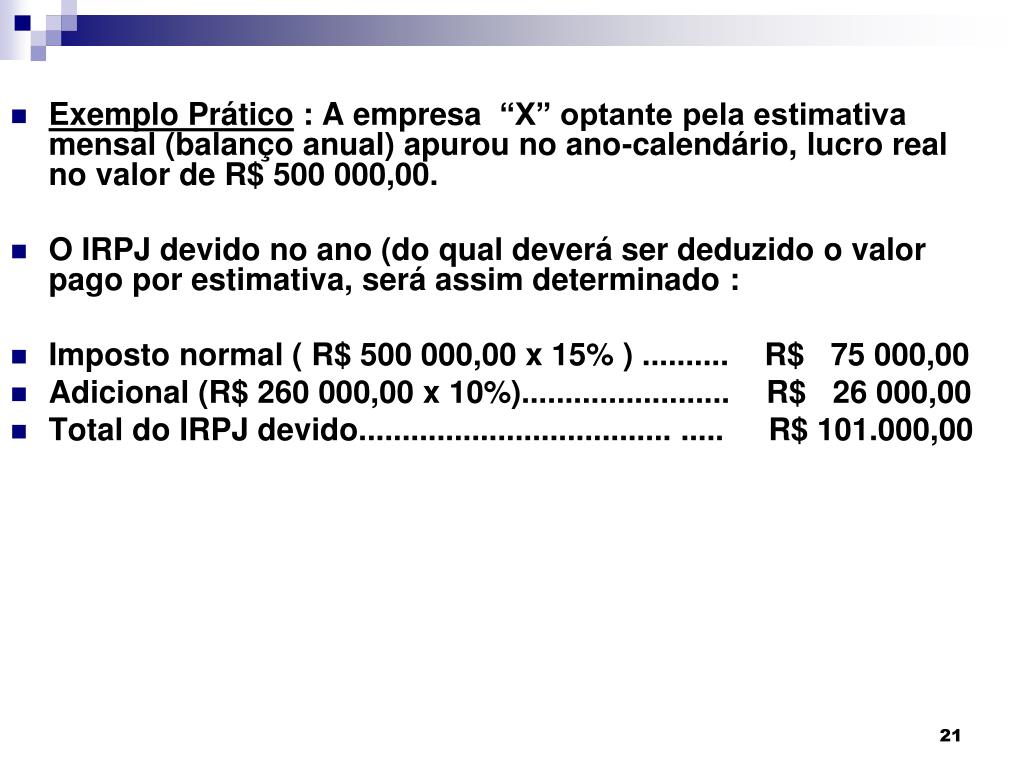 Exemplo Prático : A empresa “X” optante pela estimativa mensal (balanço anual) apurou no ano-calendário, lucro real no valor de R$ 500 000,00.

O IRPJ devido no ano (do qual deverá ser deduzido o valor pago por estimativa, será assim determinado :

Imposto normal ( R$ 500 000,00 x 15% ) .......... R$ 75 000,00
Adicional (R$ 260 000,00 x 10%)........................ R$ 26 000,00
Total do IRPJ devido.................................... ..... R$ 101.000,00

21